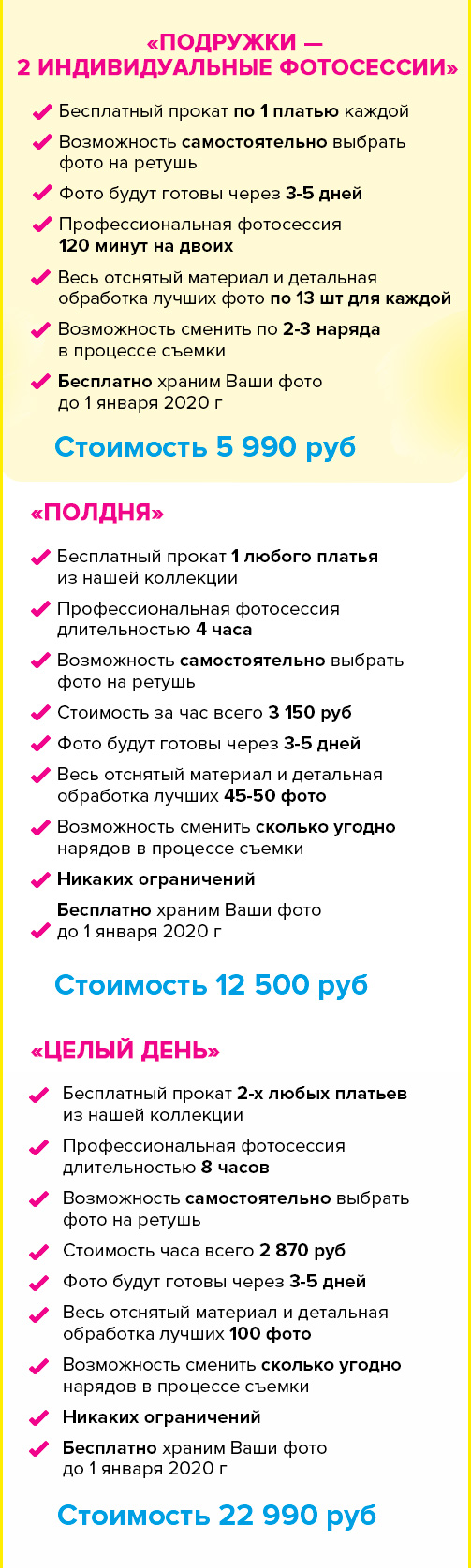 «ПОДРУЖКИ — 2 ИНДИВИДУАЛЬНЫЕ ФОТОСЕССИИ»

Бесплатный прокат по 1 платью каждой

Возможность самостоятельно выбрать фото на ретушь

Фото будут готовы через 3-5 дней

Профессиональная фотосессия 120 минут на двоих

Весь отснятый материал и детальная обработка лучших фото по 13 шт для каждой

Возможность сменить по 2-3 наряда в процессе съемки

Бесплатно храним Ваши фото до 1 января 2020 г

Стоимость 5 990 руб

«ПОЛДНЯ»

Бесплатный прокат 1 любого платья из нашей коллекции

Профессиональная фотосессия длительностью 4 часа

Возможность самостоятельно выбрать фото на ретушь

Стоимость за час всего 3 150 руб

Фото будут готовы через 3-5 дней

Весь отснятый материал и детальная обработка лучших 45-50 фото

Возможность сменить сколько угодно нарядов в процессе съемки

Никаких ограничений

Бесплатно храним Ваши фото до 1 января 2020 г

Стоимость 12 500 руб

«ЦЕЛЫЙ ДЕНЬ»

Бесплатный прокат 2-х любых платьев из нашей коллекции

Профессиональная фотосессия длительностью 8 часов

Возможность самостоятельно выбрать фото на ретушь

Стоимость часа всего 2 870 руб

Фото будут готовы через 3-5 дней

Весь отснятый материал и детальная обработка лучших 100 фото

Возможность сменить сколько угодно нарядов в процессе съемки

Никаких ограничений

Бесплатно храним Ваши фото до 1 января 2020 г

Стоимость 22 990 руб